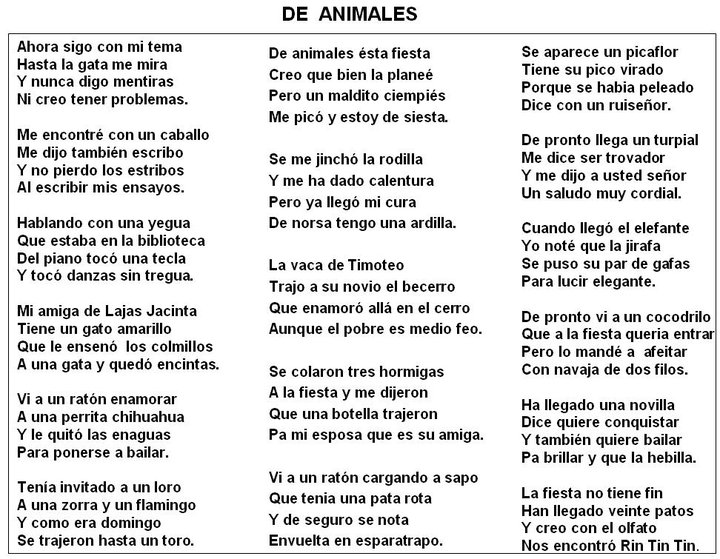 DE ANIMALES

Ahora sigo con mi tema
Hasta la gata me mira
Y nunca digo mentiras
Ni creo tener problemas.

Me encontré con un caballo
Me dijo también escribo
Y no pierdo los estribos
Al escribir mis ensayos.

Hablando con una yegua
Que estaba en la biblioteca
Del piano tocó una tecla
Y tocó danzas sin tregua.

Mi amiga de Lajas Jacinta
Tiene un gato amarillo
Que le ensenó los colmillos
A una gata y quedó encintas.

Vi a un ratón enamorar
A una perrita chihuahua
Y le quitó las enaguas
Para ponerse a bailar.

Tenía invitado a un loro
A una zorra y un flamingo
Y como era domingo
Se trajeron hasta un toro.

De animales ésta fiesta
Creo que bien la planeé
Pero un maldito ciempiés
Me picó y estoy de siesta.

Se me jinchó la rodilla
Y me ha dado calentura
Pero ya llegó mi cura
De norsa tengo una ardilla.

La vaca de Timoteo
Trajo a su novio el becerro
Que enamoró allá en el cerro
Aunque el pobre es medio feo.

Se colaron tres hormigas
A la fiesta y me dijeron
Que una botella trajeron
Pa mi esposa que es su amiga.

Vi a un ratón cargando a sapo
Que tenia una pata rota
Y de seguro se nota
Envuelta en esparatrapo.

Se aparece un picaflor
Tiene su pico virado
Porque se habia peleado
Dice con un ruiseñor.

De pronto llega un turpial
Me dice ser trovador
Y me dijo a usted señor
Un saludo muy cordial.

Cuando llegó el elefante
Yo noté que la jirafa
Se puso su par de gafas
Para lucir elegante.

De pronto vi a un cocodrilo
Que a la fiesta queria entrar
Pero lo mandé a afeitar
Con navaja de dos filos.

Ha llegado una novilla
Dice quiere conquistar
Y también quiere bailar
Pa brillar y que la hebilla.

La fiesta no tiene fin
Han llegado veinte patos
Y creo con el olfato
Nos encontró Rin Tin Tin.